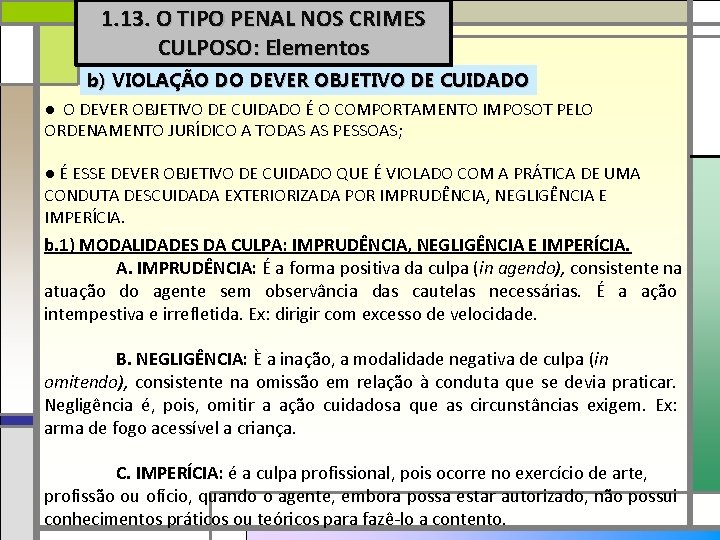 1.13. O TIPO PENAL NOS CRIMES CULPOSO: Elementos

b) VIOLAÇÃO DO DEVER OBJETIVO DE CUIDADO

● O DEVER OBJETIVO DE CUIDADO É O COMPORTAMENTO IMPOSOT PELO ORDENAMENTO JURÍDICO A TODAS AS PESSOAS;

● É ESSE DEVER OBJETIVO DE CUIDADO QUE É VIOLADO COM A PRÁTICA DE UMA CONDUTA DESCUIDADA EXTERIORIZADA POR IMPRUDÊNCIA, NEGLIGÊNCIA E IMPERÍCIA.

b.1) MODALIDADES DA CULPA: IMPRUDÊNCIA, NEGLIGÊNCIA E IMPERÍCIA.

A. IMPRUDÊNCIA: É a forma positiva da culpa (in agendo), consistente na atuação do agente sem observância das cautelas necessárias. É a ação intempestiva e irrefletida. Ex: dirigir com excesso de velocidade.

B. NEGLIGÊNCIA: È a inação, a modalidade negativa de culpa (in omitendo), consistente na omissão em relação à conduta que se devia praticar. Negligência é, pois, omitir a ação cuidadosa que as circunstâncias exigem. Ex: arma de fogo acessível a criança.

C. IMPERÍCIA: é a culpa profissional, pois ocorre no exercício de arte, profissão ou ofício, quando o agente, embora possa estar autorizado, não possui conhecimentos práticos ou teóricos para fazê-lo a contento.